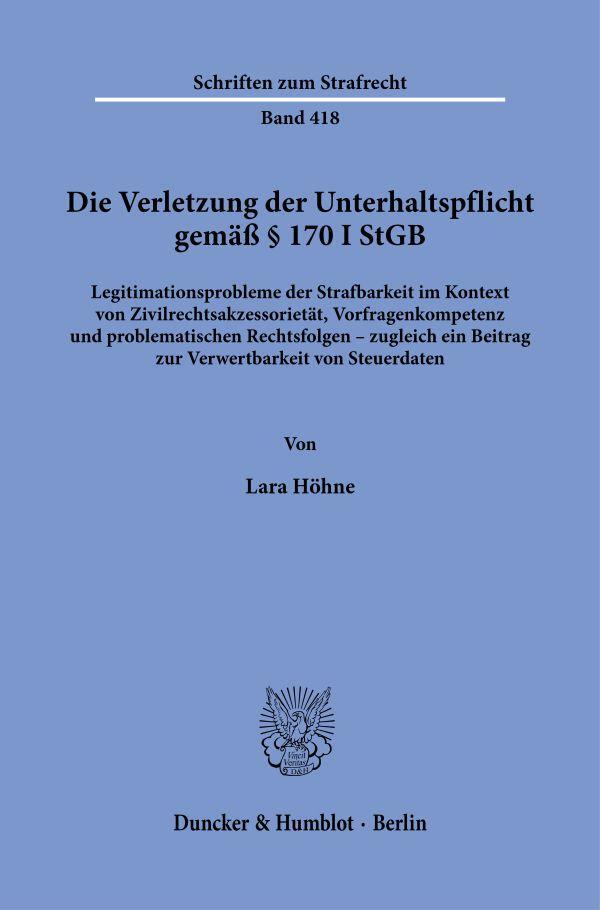 Schriften zum Strafrecht

Band 418

Die Verletzung der Unterhaltspflicht gemäß § 170 I StGB

Legitimationsprobleme der Strafbarkeit im Kontext von Zivilrechtsakzessorietät, Vorfragenkompetenz und problematischen Rechtsfolgen – zugleich ein Beitrag zur Verwertbarkeit von Steuerdaten

Von

Lara Höhne

Vincit Veritas
D&H

Duncker & Humblot · Berlin